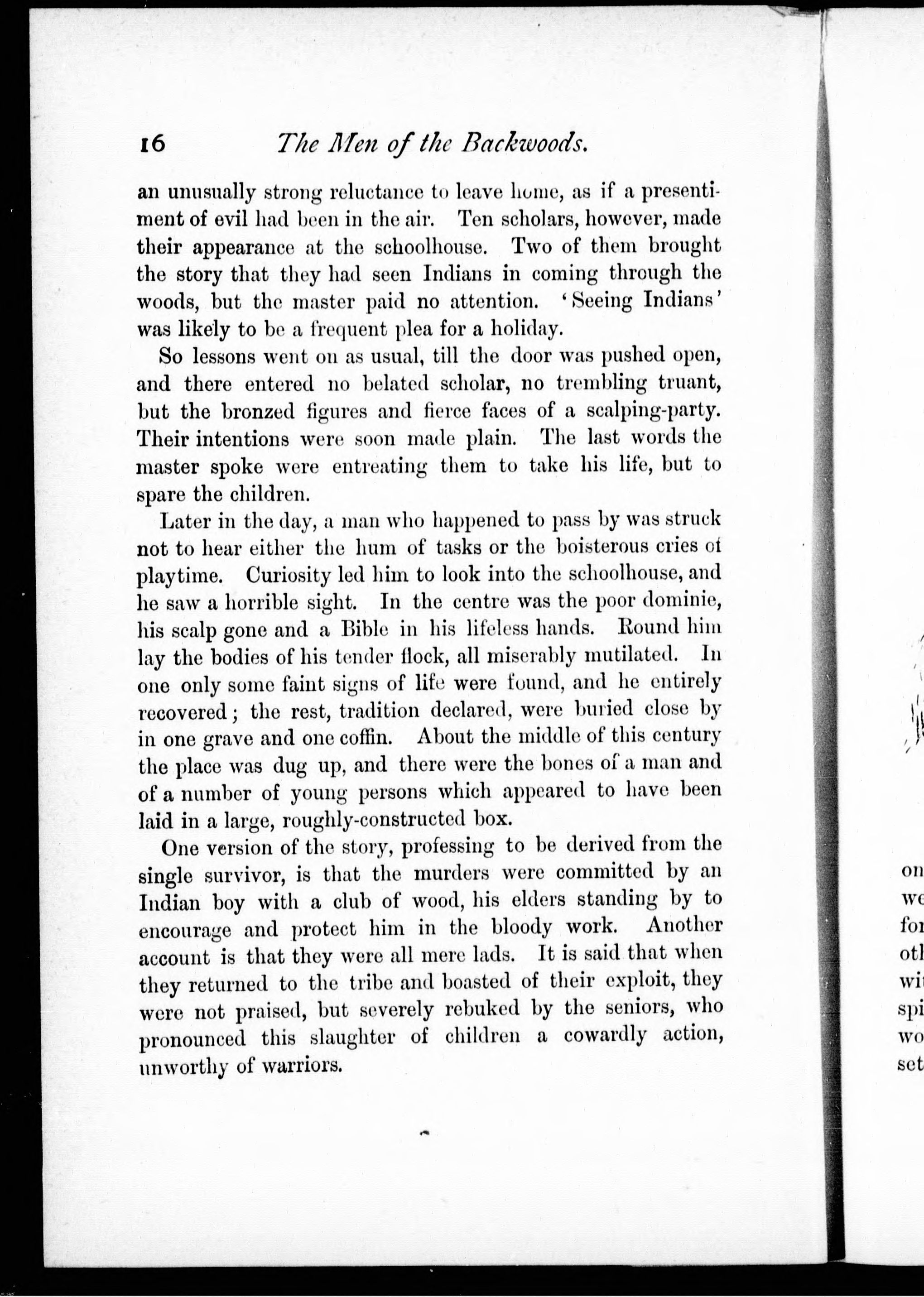 16 The Men of the Backwoods.

an unusually strong reluctance to leave home, as if a presentiment of evil had been in the air. Ten scholars, however, made their appearance at the schoolhouse. Two of them brought the story that they had seen Indians in coming through the woods, but the master paid no attention. 'Seeing Indians' was likely to be a frequent plea for a holiday.

So lessons went on as usual, till the door was pushed open, and there entered no belated scholar, no trembling truant, but the bronzed figures and fierce faces of a scalping-party. Their intentions were soon made plain. The last words the master spoke were entreating them to take his life, but to spare the children.

Later in the day, a man who happened to pass by was struck not to hear either the hum of tasks or the boisterous cries of playtime. Curiosity led him to look into the schoolhouse, and he saw a horrible sight. In the centre was the poor dominie, his scalp gone and a Bible in his lifeless hands. Round him lay the bodies of his tender flock, all miserably mutilated. In one only some faint signs of life were found, and he entirely recovered; the rest, tradition declared, were buried close by in one grave and one coffin. About the middle of this century the place was dug up, and there were the bones of a man and of a number of young persons which appeared to have been laid in a large, roughly-constructed box.

One version of the story, professing to be derived from the single survivor, is that the murders were committed by an Indian boy with a club of wood, his elders standing by to encourage and protect him in the bloody work. Another account is that they were all mere lads. It is said that when they returned to the tribe and boasted of their exploit, they were not praised, but severely rebuked by the seniors, who pronounced this slaughter of children a cowardly action, unworthy of warriors.

on
we
for
otl
wi
spi
wo
set